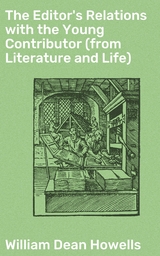 The Editor's Relations with the Young Contributor (from Literature and Life)

William Dean Howells